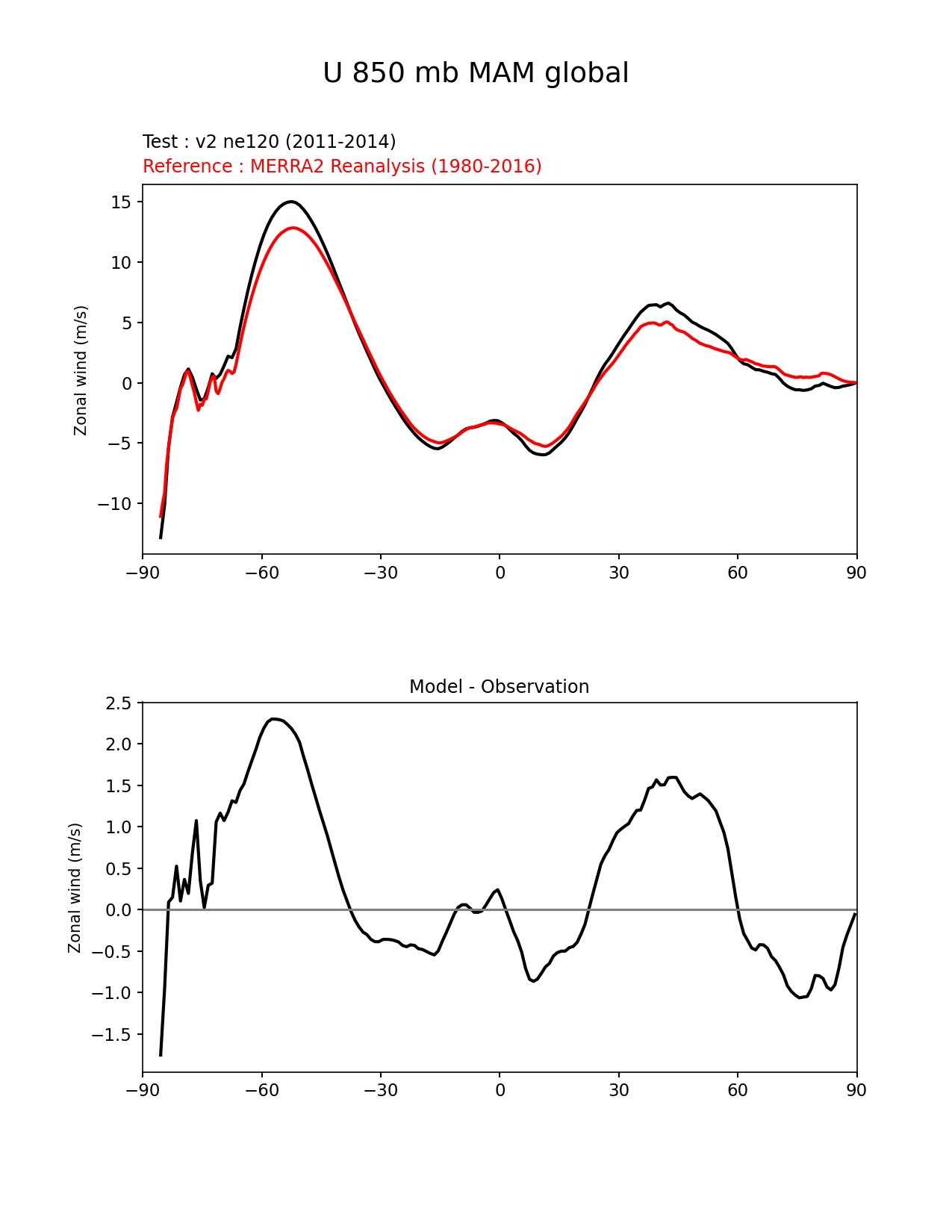 U 850 mb MAM global

Test : v2 ne120 (2011-2014)
Reference : MERRA2 Reanalysis (1980-2016)

Zonal wind (m/s)

15
10
5
0
−5
−10

−90 −60 −30 0 30 60 90

Model - Observation

Zonal wind (m/s)

2.5
2.0
1.5
1.0
0.5
0.0
−0.5
−1.0
−1.5

−90 −60 −30 0 30 60 90